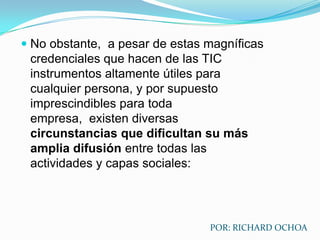 No obstante, a pesar de estas magníficas credenciales que hacen de las TIC instrumentos altamente útiles para cualquier persona, y por supuesto imprescindibles para toda empresa, existen diversas circunstancias que dificultan su más amplia difusión entre todas las actividades y capas sociales:

POR: RICHARD OCHOA